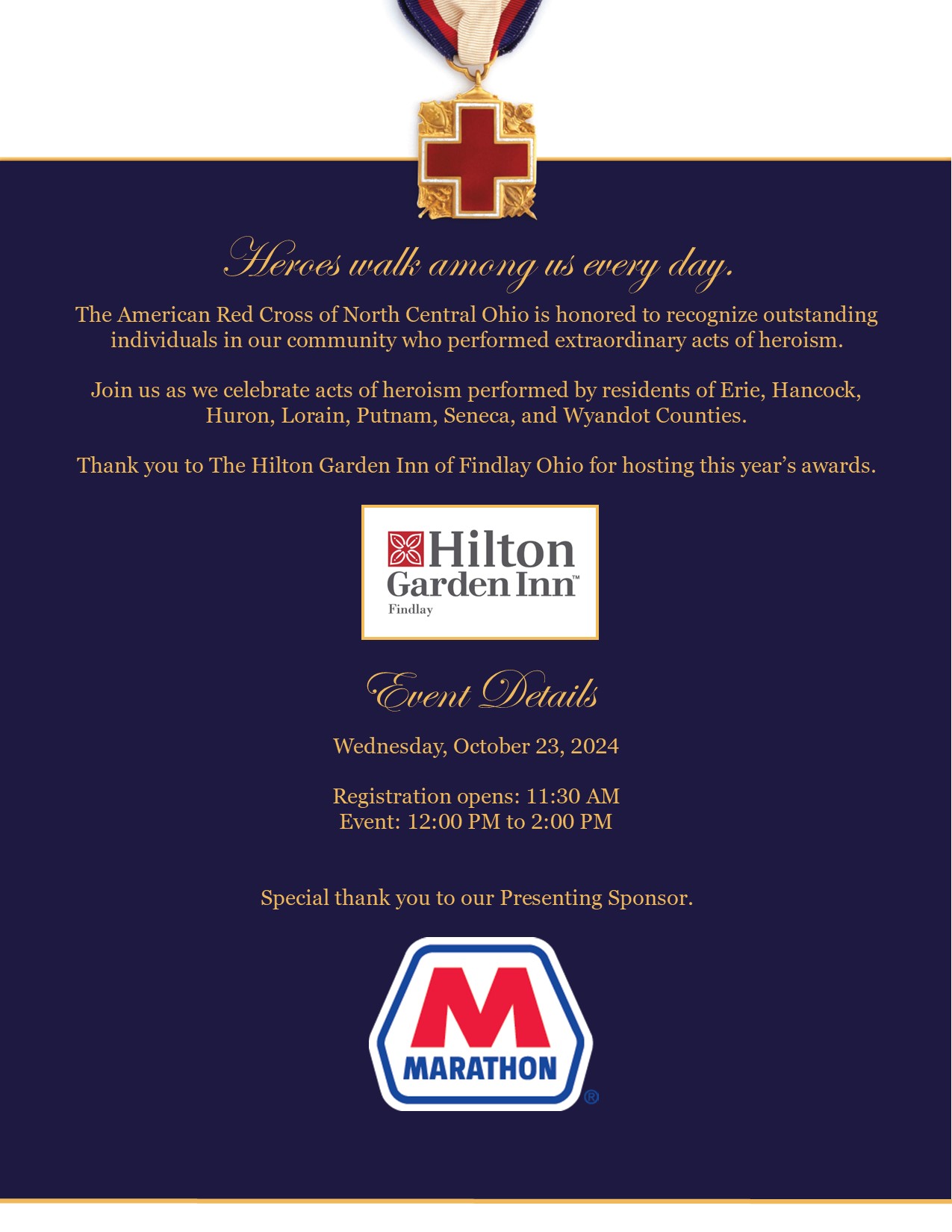 Heroes walk among us every day.

The American Red Cross of North Central Ohio is honored to recognize outstanding individuals in our community who performed extraordinary acts of heroism.

Join us as we celebrate acts of heroism performed by residents of Erie, Hancock, Huron, Lorain, Putnam, Seneca, and Wyandot Counties.

Thank you to The Hilton Garden Inn of Findlay Ohio for hosting this year's awards.

Hilton Garden Inn™
Findlay

Event Details

Wednesday, October 23, 2024

Registration opens: 11:30 AM
Event: 12:00 PM to 2:00 PM

Special thank you to our Presenting Sponsor.

M
MARATHON
®